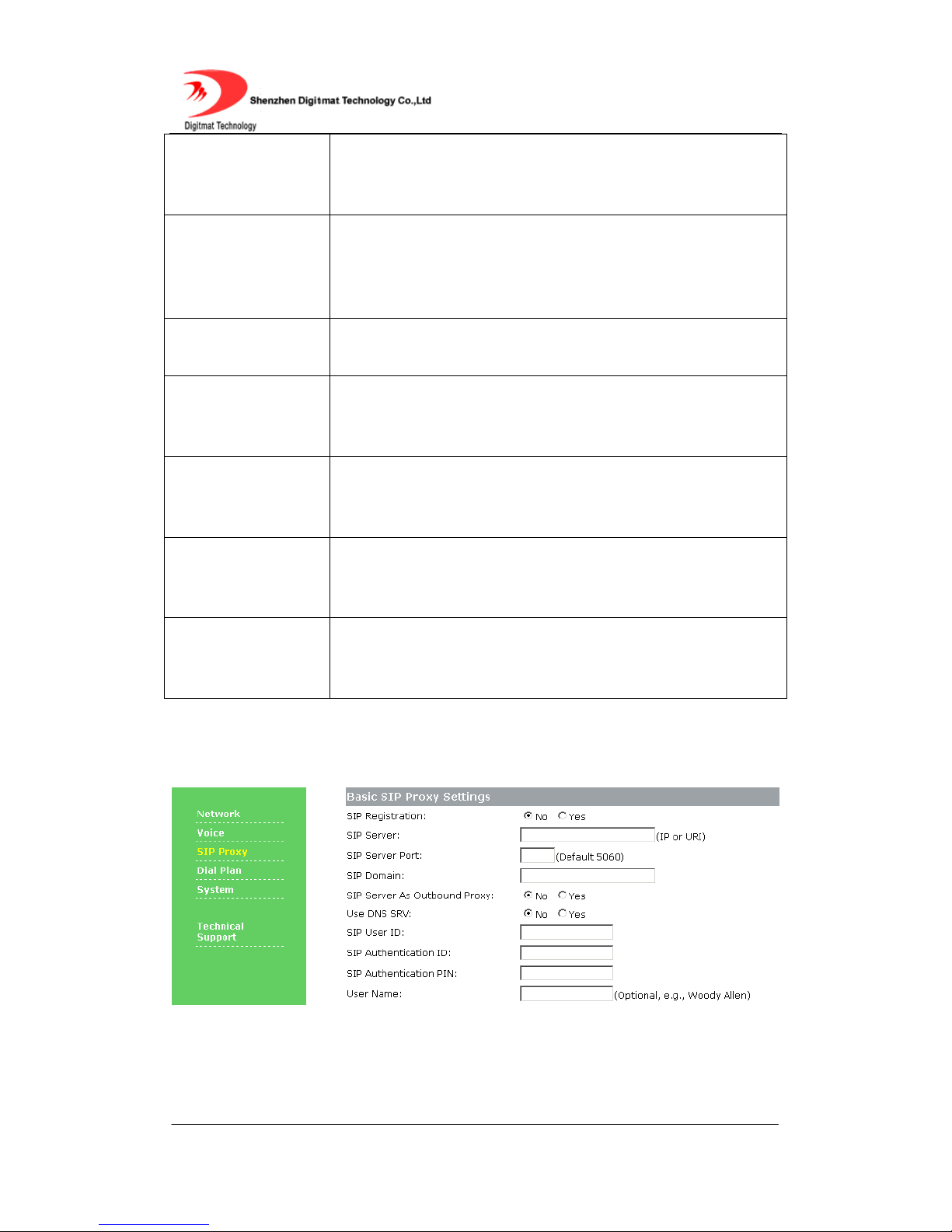 Shenzhen Digitmat Technology Co.,Ltd
Digitmat Technology

Network
Voice
SIP Proxy
Dial Plan
System

Technical Support

Basic SIP Proxy Settings

SIP Registration: No Yes
SIP Server: (IP or URI)
SIP Server Port: (Default 5060)
SIP Domain:
SIP Server As Outbound Proxy: No Yes
Use DNS SRV: No Yes
SIP User ID:
SIP Authentication ID:
SIP Authentication PIN:
User Name: (Optional, e.g., Woody Allen)